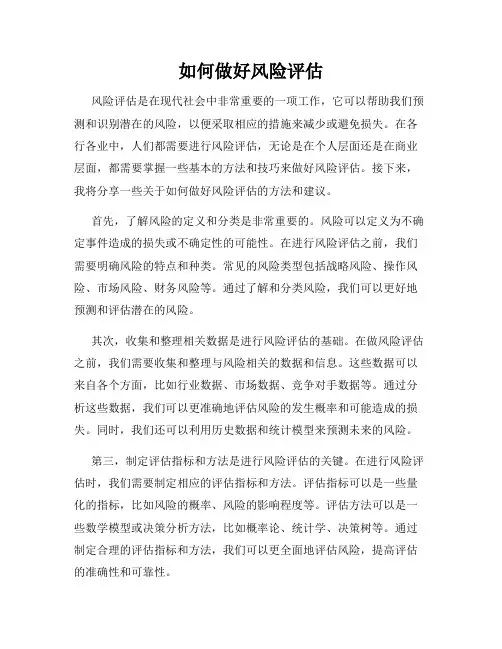 如何做好风险评估

风险评估是在现代社会中非常重要的一项工作，它可以帮助我们预测和识别潜在的风险，以便采取相应的措施来减少或避免损失。在各行各业中，人们都需要进行风险评估，无论是在个人层面还是在商业层面，都需要掌握一些基本的方法和技巧来做好风险评估。接下来，我将分享一些关于如何做好风险评估的方法和建议。

首先，了解风险的定义和分类是非常重要的。风险可以定义为不确定事件造成的损失或不确定性的可能性。在进行风险评估之前，我们需要明确风险的特点和种类。常见的风险类型包括战略风险、操作风险、市场风险、财务风险等。通过了解和分类风险，我们可以更好地预测和评估潜在的风险。

其次，收集和整理相关数据是进行风险评估的基础。在做风险评估之前，我们需要收集和整理与风险相关的数据和信息。这些数据可以来自各个方面，比如行业数据、市场数据、竞争对手数据等。通过分析这些数据，我们可以更准确地评估风险的发生概率和可能造成的损失。同时，我们还可以利用历史数据和统计模型来预测未来的风险。

第三，制定评估指标和方法是进行风险评估的关键。在进行风险评估时，我们需要制定相应的评估指标和方法。评估指标可以是一些量化的指标，比如风险的概率、风险的影响程度等。评估方法可以是一些数学模型或决策分析方法，比如概率论、统计学、决策树等。通过制定合理的评估指标和方法，我们可以更全面地评估风险，提高评估的准确性和可靠性。